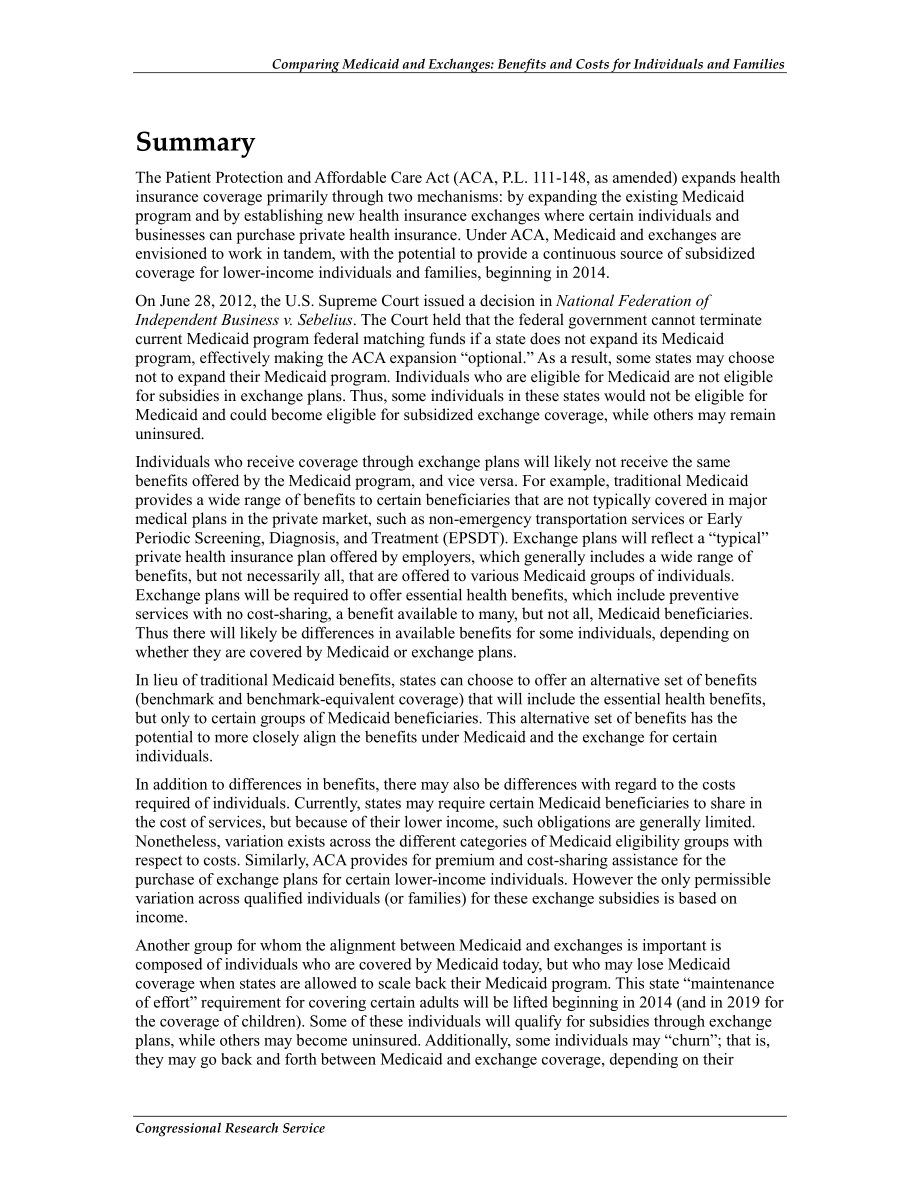 Comparing Medicaid and Exchanges: Benefits and Costs for Individuals and Families

Summary

The Patient Protection and Affordable Care Act (ACA, P.L. 111-148, as amended) expands health insurance coverage primarily through two mechanisms: by expanding the existing Medicaid program and by establishing new health insurance exchanges where certain individuals and businesses can purchase private health insurance. Under ACA, Medicaid and exchanges are envisioned to work in tandem, with the potential to provide a continuous source of subsidized coverage for lower-income individuals and families, beginning in 2014.

On June 28, 2012, the U.S. Supreme Court issued a decision in National Federation of Independent Business v. Sebelius. The Court held that the federal government cannot terminate current Medicaid program federal matching funds if a state does not expand its Medicaid program, effectively making the ACA expansion "optional." As a result, some states may choose not to expand their Medicaid program. Individuals who are eligible for Medicaid are not eligible for subsidies in exchange plans. Thus, some individuals in these states would not be eligible for Medicaid and could become eligible for subsidized exchange coverage, while others may remain uninsured.

Individuals who receive coverage through exchange plans will likely not receive the same benefits offered by the Medicaid program, and vice versa. For example, traditional Medicaid provides a wide range of benefits to certain beneficiaries that are not typically covered in major medical plans in the private market, such as non-emergency transportation services or Early Periodic Screening, Diagnosis, and Treatment (EPSDT). Exchange plans will reflect a "typical" private health insurance plan offered by employers, which generally includes a wide range of benefits, but not necessarily all, that are offered to various Medicaid groups of individuals. Exchange plans will be required to offer essential health benefits, which include preventive services with no cost-sharing, a benefit available to many, but not all, Medicaid beneficiaries. Thus there will likely be differences in available benefits for some individuals, depending on whether they are covered by Medicaid or exchange plans.

In lieu of traditional Medicaid benefits, states can choose to offer an alternative set of benefits (benchmark and benchmark-equivalent coverage) that will include the essential health benefits, but only to certain groups of Medicaid beneficiaries. This alternative set of benefits has the potential to more closely align the benefits under Medicaid and the exchange for certain individuals.

In addition to differences in benefits, there may also be differences with regard to the costs required of individuals. Currently, states may require certain Medicaid beneficiaries to share in the cost of services, but because of their lower income, such obligations are generally limited. Nonetheless, variation exists across the different categories of Medicaid eligibility groups with respect to costs. Similarly, ACA provides for premium and cost-sharing assistance for the purchase of exchange plans for certain lower-income individuals. However the only permissible variation across qualified individuals (or families) for these exchange subsidies is based on income.

Another group for whom the alignment between Medicaid and exchanges is important is composed of individuals who are covered by Medicaid today, but who may lose Medicaid coverage when states are allowed to scale back their Medicaid program. This state "maintenance of effort" requirement for covering certain adults will be lifted beginning in 2014 (and in 2019 for the coverage of children). Some of these individuals will qualify for subsidies through exchange plans, while others may become uninsured. Additionally, some individuals may "churn"; that is, they may go back and forth between Medicaid and exchange coverage, depending on their

Congressional Research Service